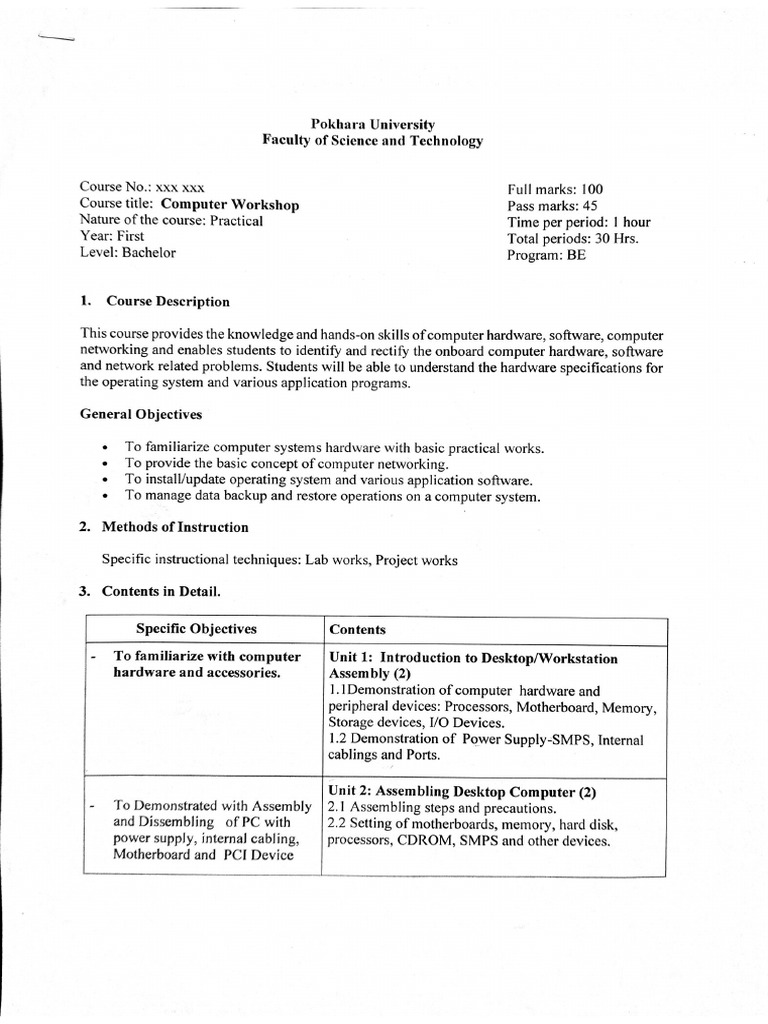 Pokhara University
Faculty of Science and Technology

Course No.: xxx xxx
Course title: Computer Workshop
Nature of the course: Practical
Year: First
Level: Bachelor

Full marks: 100
Pass marks: 45
Time per period: 1 hour
Total periods: 30 Hrs.
Program: BE

1. Course Description

This course provides the knowledge and hands-on skills of computer hardware, software, computer networking and enables students to identify and rectify the onboard computer hardware, software and network related problems. Students will be able to understand the hardware specifications for the operating system and various application programs.

General Objectives

• To familiarize computer systems hardware with basic practical works.
• To provide the basic concept of computer networking.
• To install/update operating system and various application software.
• To manage data backup and restore operations on a computer system.

2. Methods of Instruction

Specific instructional techniques: Lab works, Project works

3. Contents in Detail.

| Specific Objectives | Contents |
|---|---|
| - To familiarize with computer hardware and accessories. | Unit 1: Introduction to Desktop/Workstation Assembly (2) 1.1Demonstration of computer hardware and peripheral devices: Processors, Motherboard, Memory, Storage devices, I/O Devices. 1.2 Demonstration of Power Supply-SMPS, Internal cablings and Ports. |
| - To Demonstrated with Assembly and Dissembling of PC with power supply, internal cabling, Motherboard and PCI Device | Unit 2: Assembling Desktop Computer (2) 2.1 Assembling steps and precautions. 2.2 Setting of motherboards, memory, hard disk, processors, CDROM, SMPS and other devices. |